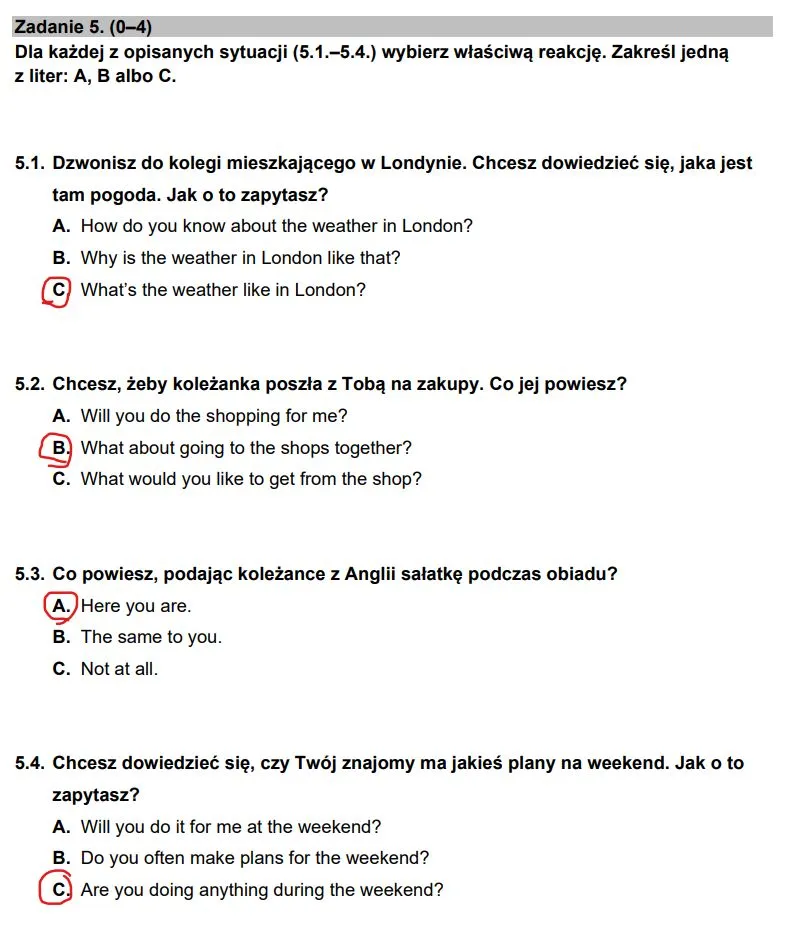 Zadanie 5. (0–4)
Dla każdej z opisanych sytuacji (5.1.–5.4.) wybierz właściwą reakcję. Zakreśl jedną z liter: A, B albo C.

5.1. Dzwonisz do kolegi mieszkającego w Londynie. Chcesz dowiedzieć się, jaka jest tam pogoda. Jak o to zapytasz?
A. How do you know about the weather in London?
B. Why is the weather in London like that?
C. What's the weather like in London?

5.2. Chcesz, żeby koleżanka poszła z Tobą na zakupy. Co jej powiesz?
A. Will you do the shopping for me?
B. What about going to the shops together?
C. What would you like to get from the shop?

5.3. Co powiesz, podając koleżance z Anglii sałatkę podczas obiadu?
A. Here you are.
B. The same to you.
C. Not at all.

5.4. Chcesz dowiedzieć się, czy Twój znajomy ma jakieś plany na weekend. Jak o to zapytasz?
A. Will you do it for me at the weekend?
B. Do you often make plans for the weekend?
C. Are you doing anything during the weekend?